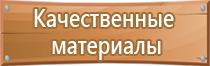 Качественные материалы